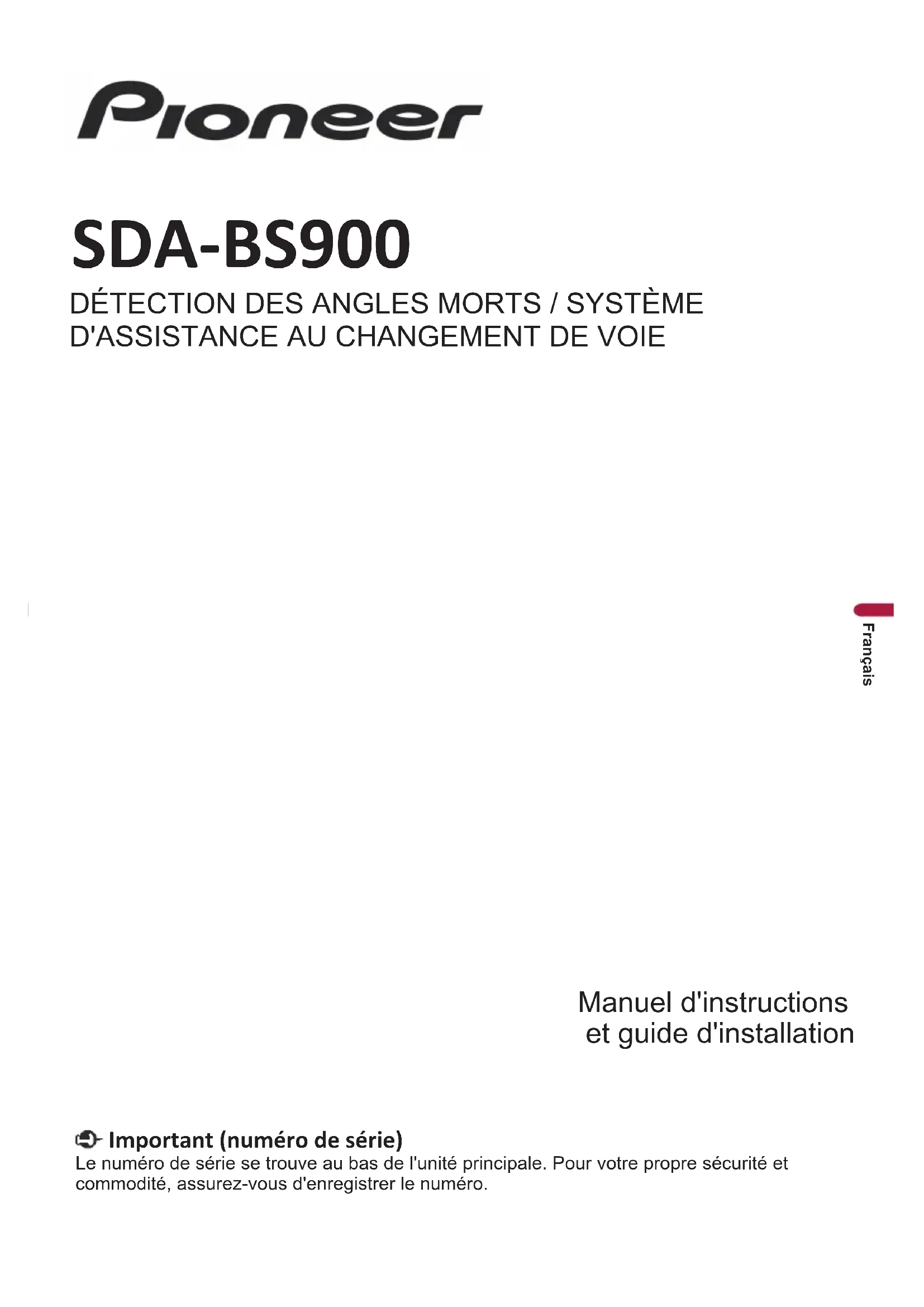 Pioneer

SDA-BS900

DÉTECTION DES ANGLES MORTS / SYSTÈME D'ASSISTANCE AU CHANGEMENT DE VOIE

Français

Manuel d'instructions
et guide d'installation

Important (numéro de série)
Le numéro de série se trouve au bas de l'unité principale. Pour votre propre sécurité et commodité, assurez-vous d'enregistrer le numéro.